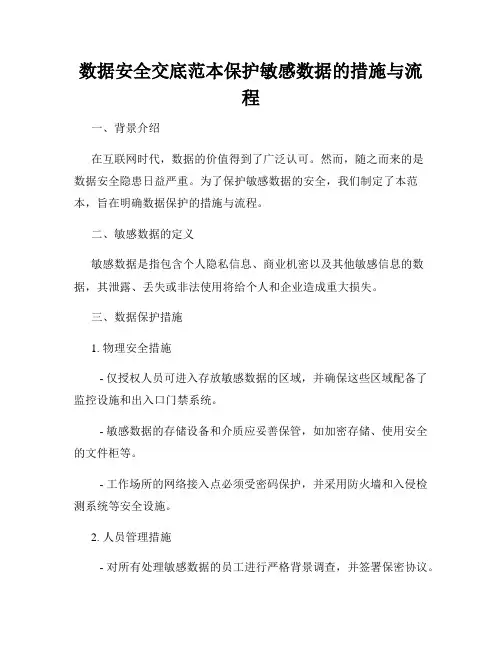 数据安全交底范本保护敏感数据的措施与流程

一、背景介绍

在互联网时代，数据的价值得到了广泛认可。然而，随之而来的是数据安全隐患日益严重。为了保护敏感数据的安全，我们制定了本范本，旨在明确数据保护的措施与流程。

二、敏感数据的定义

敏感数据是指包含个人隐私信息、商业机密以及其他敏感信息的数据，其泄露、丢失或非法使用将给个人和企业造成重大损失。

三、数据保护措施

1. 物理安全措施

- 仅授权人员可进入存放敏感数据的区域，并确保这些区域配备了监控设施和出入口门禁系统。

- 敏感数据的存储设备和介质应妥善保管，如加密存储、使用安全的文件柜等。

- 工作场所的网络接入点必须受密码保护，并采用防火墙和入侵检测系统等安全设施。

2. 人员管理措施

- 对所有处理敏感数据的员工进行严格背景调查，并签署保密协议。